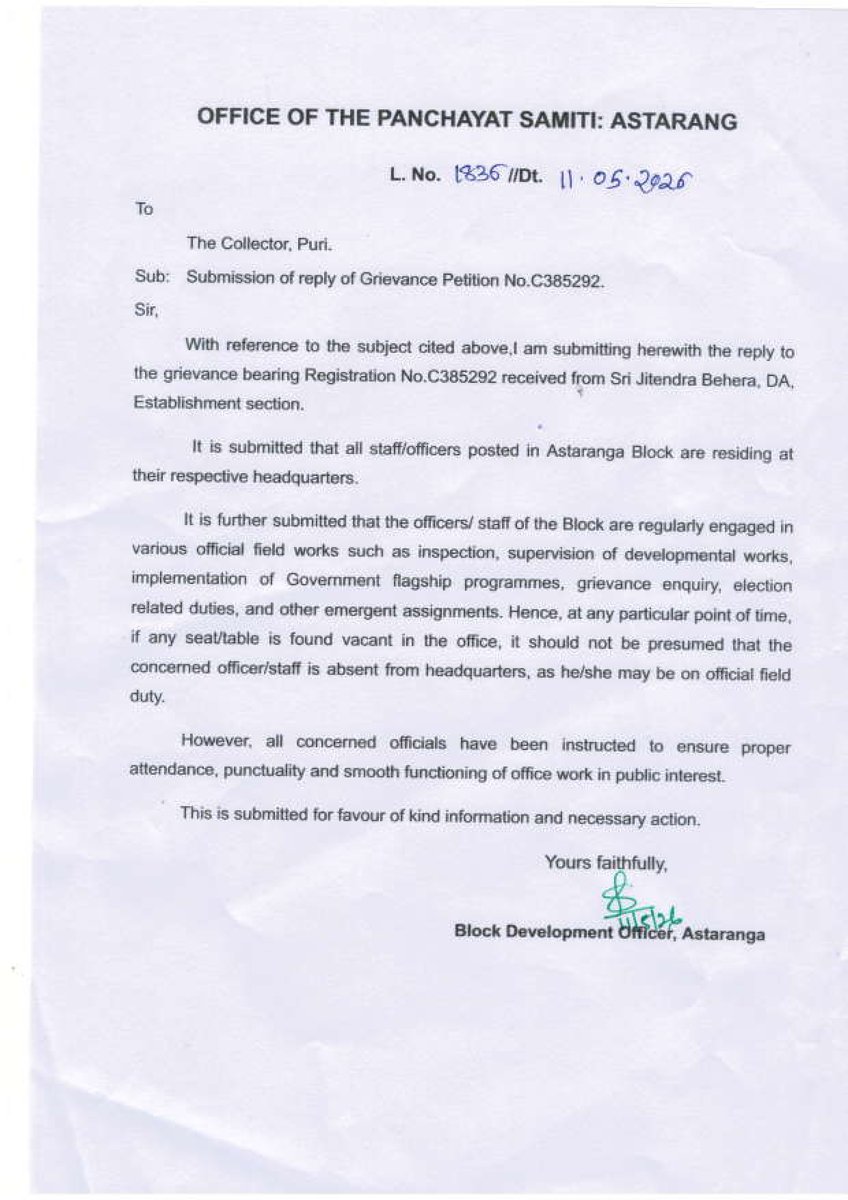 OFFICE OF THE PANCHAYAT SAMITI: ASTARANG

L. No. 1836 //Dt. 11.05.2026

To

The Collector, Puri.

Sub: Submission of reply of Grievance Petition No.C385292.

Sir,

With reference to the subject cited above,I am submitting herewith the reply to the grievance bearing Registration No.C385292 received from Sri Jitendra Behera, DA, Establishment section.

It is submitted that all staff/officers posted in Astaranga Block are residing at their respective headquarters.

It is further submitted that the officers/ staff of the Block are regularly engaged in various official field works such as inspection, supervision of developmental works, implementation of Government flagship programmes, grievance enquiry, election related duties, and other emergent assignments. Hence, at any particular point of time, if any seat/table is found vacant in the office, it should not be presumed that the concerned officer/staff is absent from headquarters, as he/she may be on official field duty.

However, all concerned officials have been instructed to ensure proper attendance, punctuality and smooth functioning of office work in public interest.

This is submitted for favour of kind information and necessary action.

Yours faithfully,

11/5/26

Block Development Officer, Astaranga